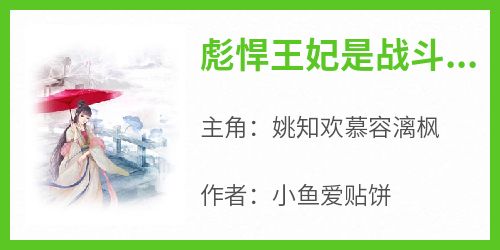 彪悍王妃是战斗...

主角：姚知欢慕容漓枫

作者：小鱼爱贴饼